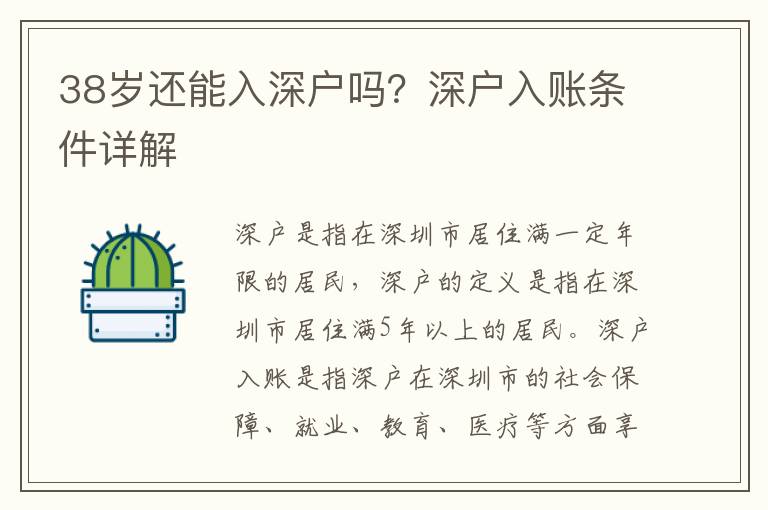 38岁还能入深户吗？深户入账条件详解

深户是指在深圳市居住满一定年限的居民，深户的定义是指在深圳市居住满5年以上的居民。深户入账是指深户在深圳市的社会保障、就业、教育、医疗等方面享